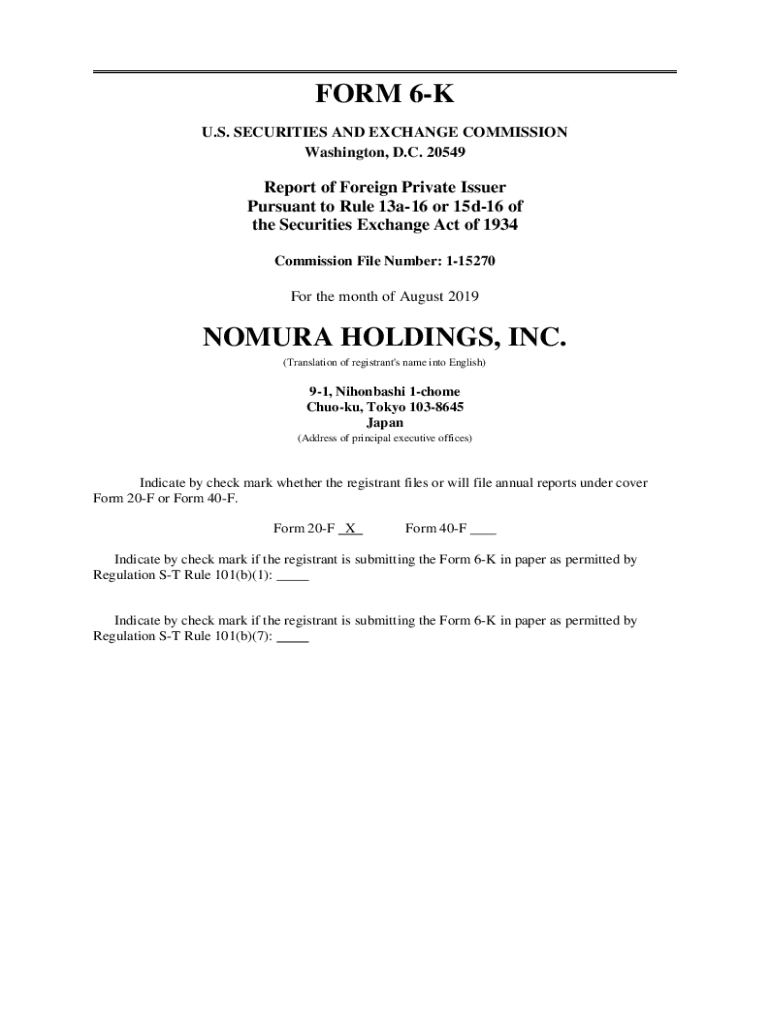 FORM 6-K

U.S. SECURITIES AND EXCHANGE COMMISSION
Washington, D.C. 20549

Report of Foreign Private Issuer
Pursuant to Rule 13a-16 or 15d-16 of
the Securities Exchange Act of 1934

Commission File Number: 1-15270

For the month of August 2019

NOMURA HOLDINGS, INC.

(Translation of registrant's name into English)

9-1, Nihonbashi 1-chome
Chuo-ku, Tokyo 103-8645
Japan
(Address of principal executive offices)

Indicate by check mark whether the registrant files or will file annual reports under cover Form 20-F or Form 40-F.

Form 20-F _X_ Form 40-F ____

Indicate by check mark if the registrant is submitting the Form 6-K in paper as permitted by Regulation S-T Rule 101(b)(1): _____

Indicate by check mark if the registrant is submitting the Form 6-K in paper as permitted by Regulation S-T Rule 101(b)(7): _____